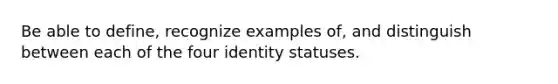 Be able to define, recognize examples of, and distinguish between each of the four identity statuses.